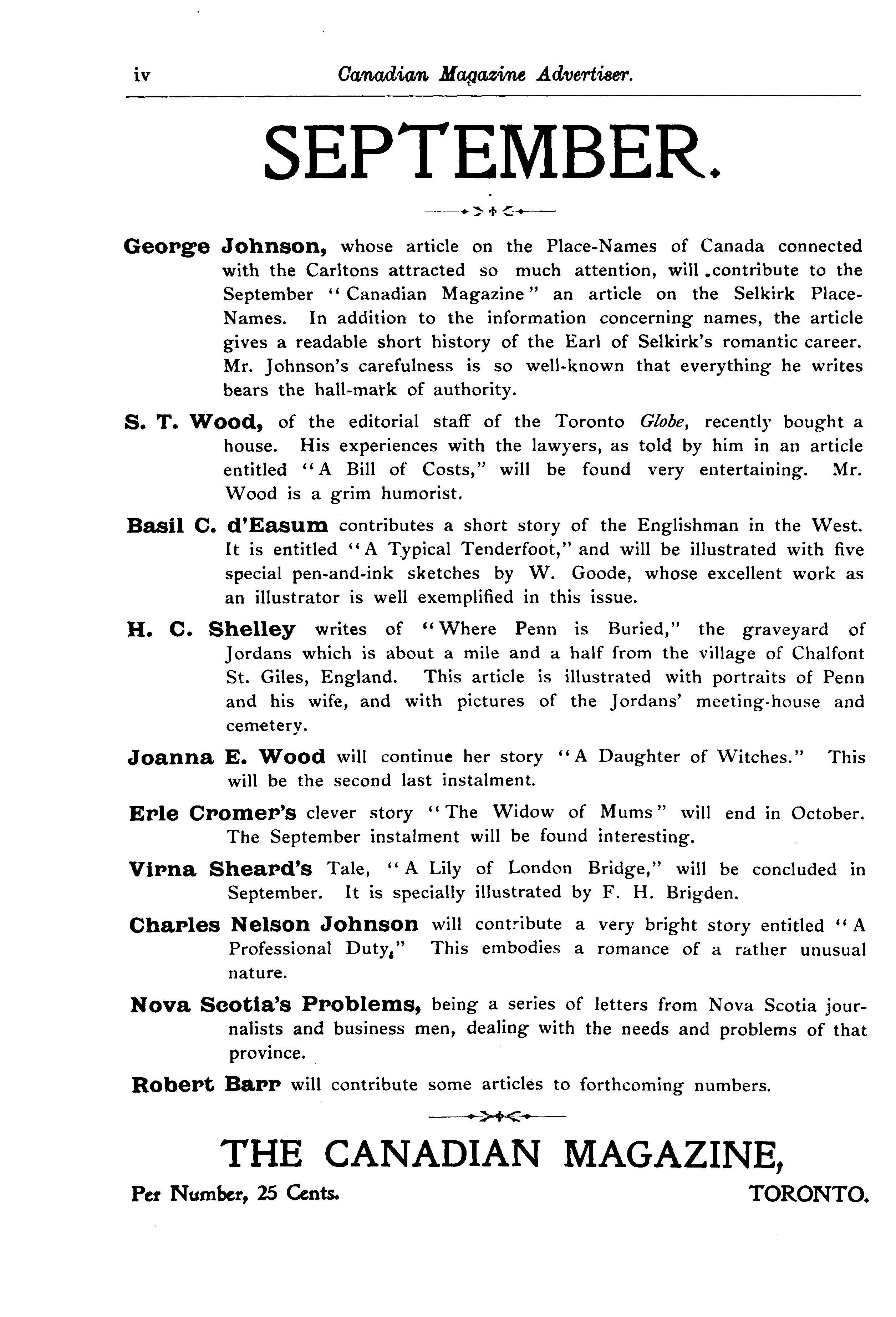 iv Canadian Magazine Advertiser.

SEPTEMBER.

George Johnson, whose article on the Place-Names of Canada connected with the Carltons attracted so much attention, will contribute to the September "Canadian Magazine" an article on the Selkirk Place-Names. In addition to the information concerning names, the article gives a readable short history of the Earl of Selkirk's romantic career. Mr. Johnson's carefulness is so well-known that everything he writes bears the hall-mark of authority.

S. T. Wood, of the editorial staff of the Toronto Globe, recently bought a house. His experiences with the lawyers, as told by him in an article entitled "A Bill of Costs," will be found very entertaining. Mr. Wood is a grim humorist.

Basil C. d'Easum contributes a short story of the Englishman in the West. It is entitled "A Typical Tenderfoot," and will be illustrated with five special pen-and-ink sketches by W. Goode, whose excellent work as an illustrator is well exemplified in this issue.

H. C. Shelley writes of "Where Penn is Buried," the graveyard of Jordans which is about a mile and a half from the village of Chalfont St. Giles, England. This article is illustrated with portraits of Penn and his wife, and with pictures of the Jordans' meeting-house and cemetery.

Joanna E. Wood will continue her story "A Daughter of Witches." This will be the second last instalment.

Erle Cromer's clever story "The Widow of Mums" will end in October. The September instalment will be found interesting.

Virna Sheard's Tale, "A Lily of London Bridge," will be concluded in September. It is specially illustrated by F. H. Brigden.

Charles Nelson Johnson will contribute a very bright story entitled "A Professional Duty," This embodies a romance of a rather unusual nature.

Nova Scotia's Problems, being a series of letters from Nova Scotia journalists and business men, dealing with the needs and problems of that province.

Robert Barr will contribute some articles to forthcoming numbers.

THE CANADIAN MAGAZINE,

Per Number, 25 Cents. TORONTO.